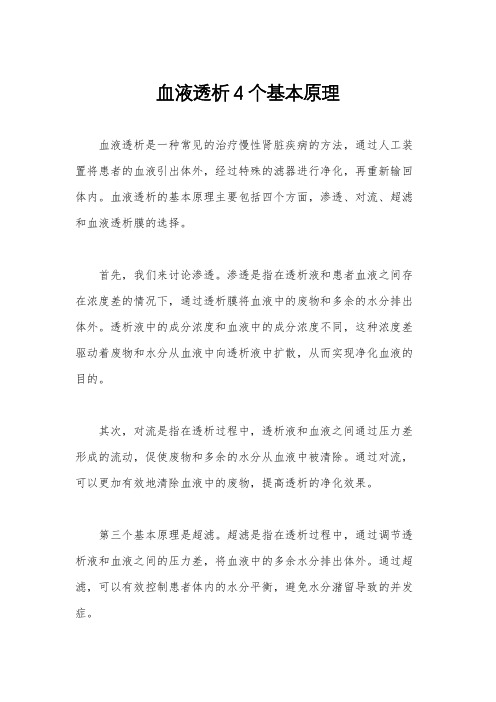 血液透析4个基本原理

血液透析是一种常见的治疗慢性肾脏疾病的方法，通过人工装置将患者的血液引出体外，经过特殊的滤器进行净化，再重新输回体内。血液透析的基本原理主要包括四个方面，渗透、对流、超滤和血液透析膜的选择。

首先，我们来讨论渗透。渗透是指在透析液和患者血液之间存在浓度差的情况下，通过透析膜将血液中的废物和多余的水分排出体外。透析液中的成分浓度和血液中的成分浓度不同，这种浓度差驱动着废物和水分从血液中向透析液中扩散，从而实现净化血液的目的。

其次，对流是指在透析过程中，透析液和血液之间通过压力差形成的流动，促使废物和多余的水分从血液中被清除。通过对流，可以更加有效地清除血液中的废物，提高透析的净化效果。

第三个基本原理是超滤。超滤是指在透析过程中，通过调节透析液和血液之间的压力差，将血液中的多余水分排出体外。通过超滤，可以有效控制患者体内的水分平衡，避免水分潴留导致的并发症。